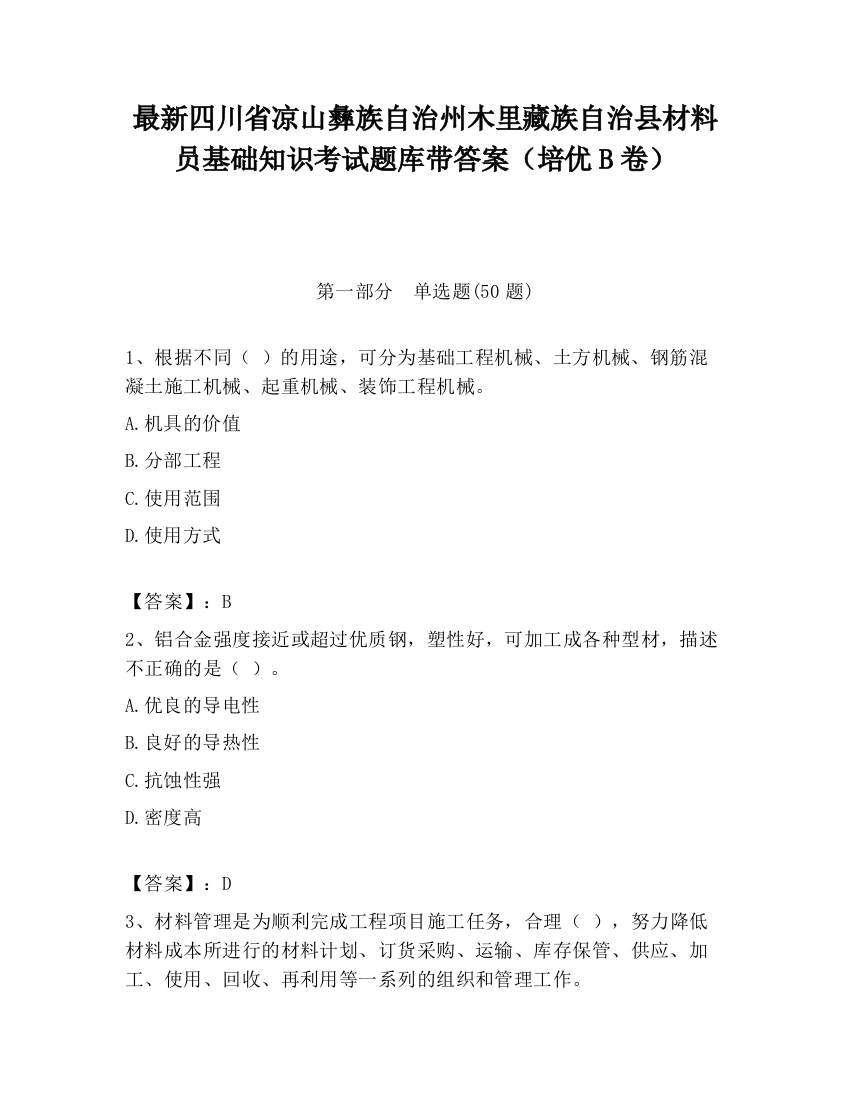 最新四川省凉山彝族自治州木里藏族自治县材料员基础知识考试题库带答案（培优B卷）

第一部分　单选题(50题)

1、根据不同（ ）的用途，可分为基础工程机械、土方机械、钢筋混凝土施工机械、起重机械、装饰工程机械。

A.机具的价值

B.分部工程

C.使用范围

D.使用方式

【答案】：B

2、铝合金强度接近或超过优质钢，塑性好，可加工成各种型材，描述不正确的是（ ）。

A.优良的导电性

B.良好的导热性

C.抗蚀性强

D.密度高

【答案】：D

3、材料管理是为顺利完成工程项目施工任务，合理（ ），努力降低材料成本所进行的材料计划、订货采购、运输、库存保管、供应、加工、使用、回收、再利用等一系列的组织和管理工作。